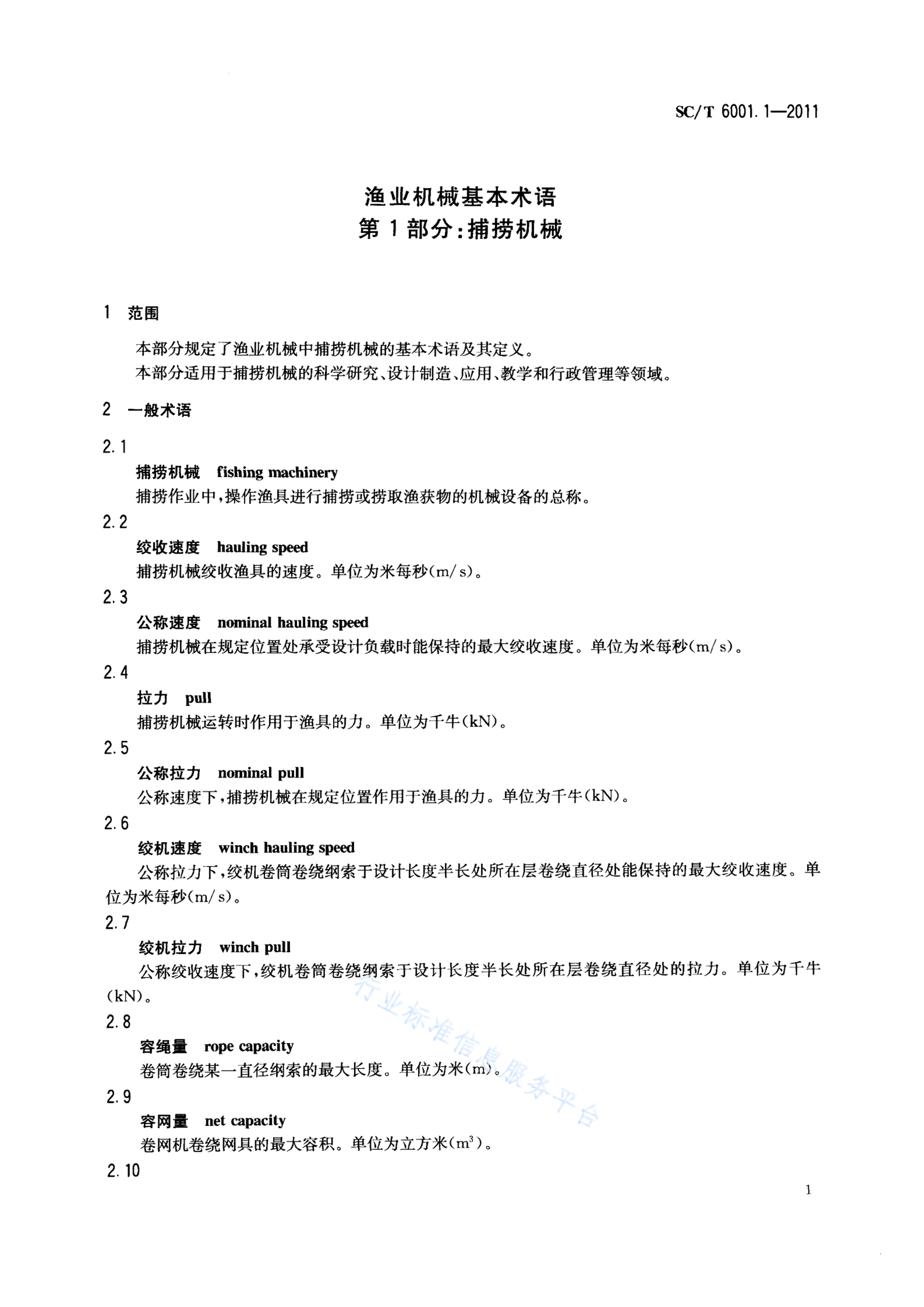 SC/T 6001.1—2011

渔业机械基本术语
第1部分：捕捞机械

1 范围

本部分规定了渔业机械中捕捞机械的基本术语及其定义。

本部分适用于捕捞机械的科学研究、设计制造、应用、教学和行政管理等领域。

2 一般术语

2.1

捕捞机械 fishing machinery

捕捞作业中，操作渔具进行捕捞或捞取渔获物的机械设备的总称。

2.2

绞收速度 hauling speed

捕捞机械绞收渔具的速度。单位为米每秒(m/s)。

2.3

公称速度 nominal hauling speed

捕捞机械在规定位置处承受设计负载时能保持的最大绞收速度。单位为米每秒(m/s)。

2.4

拉力 pull

捕捞机械运转时作用于渔具的力。单位为千牛(kN)。

2.5

公称拉力 nominal pull

公称速度下，捕捞机械在规定位置作用于渔具的力。单位为千牛(kN)。

2.6

绞机速度 winch hauling speed

公称拉力下，绞机卷筒卷绕纲索于设计长度半长处所在层卷绕直径处能保持的最大绞收速度。单位为米每秒(m/s)。

2.7

绞机拉力 winch pull

公称绞收速度下，绞机卷筒卷绕纲索于设计长度半长处所在层卷绕直径处的拉力。单位为千牛(kN)。

2.8

容绳量 rope capacity

卷筒卷绕某一直径纲索的最大长度。单位为米(m)。

2.9

容网量 net capacity

卷网机卷绕网具的最大容积。单位为立方米($m^3$)。

2.10

行业标准信息服务平台

1